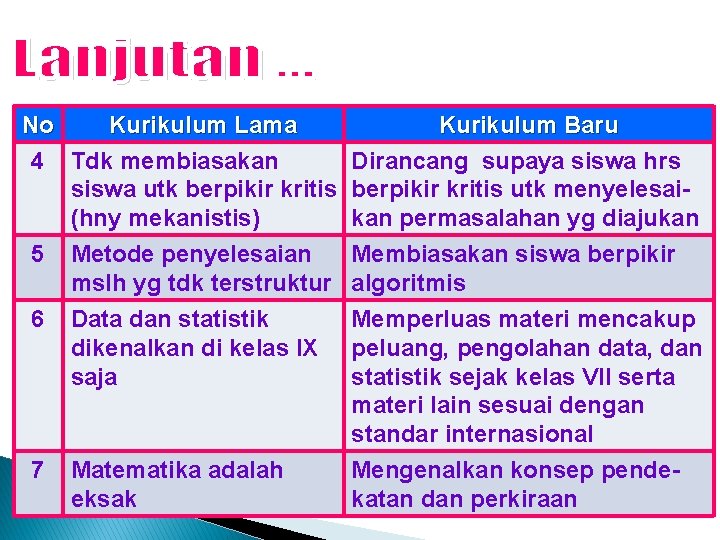 Lanjutan …

| No | Kurikulum Lama | Kurikulum Baru |
|---|---|---|
| 4 | Tdk membiasakan siswa utk berpikir kritis (hny mekanistis) | Dirancang supaya siswa hrs berpikir kritis utk menyelesaikan permasalahan yg diajukan |
| 5 | Metode penyelesaian mslh yg tdk terstruktur | Membiasakan siswa berpikir algoritmis |
| 6 | Data dan statistik dikenalkan di kelas IX saja | Memperluas materi mencakup peluang, pengolahan data, dan statistik sejak kelas VII serta materi lain sesuai dengan standar internasional |
| 7 | Matematika adalah eksak | Mengenalkan konsep pendekatan dan perkiraan |